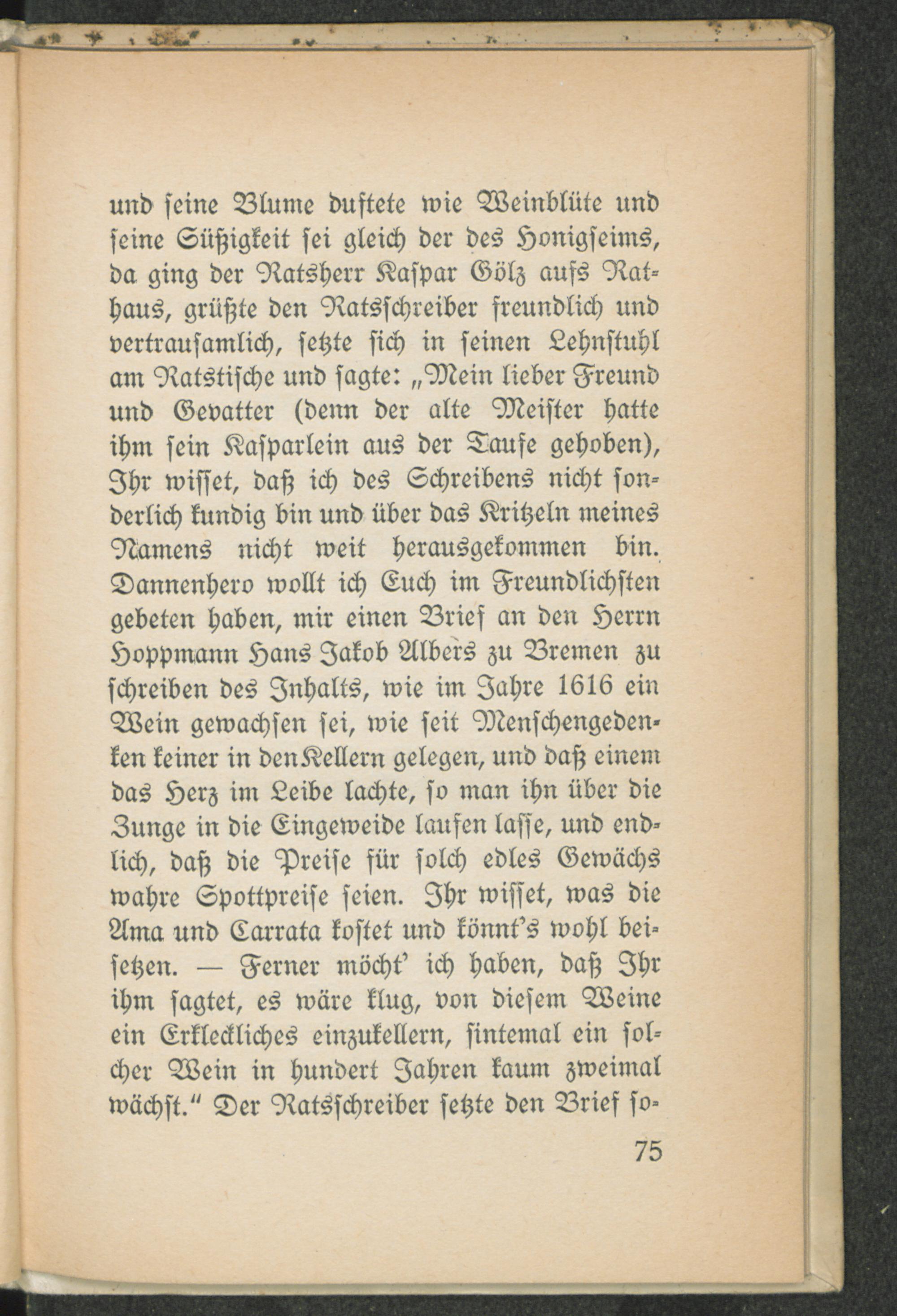 und seine Blume duftete wie Weinblüte und seine Süßigkeit sei gleich der des Honigseims, da ging der Ratsherr Kaspar Gölz aufs Rathaus, grüßte den Ratsschreiber freundlich und vertrausamlich, setzte sich in seinen Lehnstuhl am Ratstische und sagte: „Mein lieber Freund und Gevatter (denn der alte Meister hatte ihm sein Kasparlein aus der Taufe gehoben), Ihr wisset, daß ich des Schreibens nicht sonderlich kundig bin und über das Kritzeln meines Namens nicht weit herausgekommen bin. Dannenhero wollt ich Euch im Freundlichsten gebeten haben, mir einen Brief an den Herrn Hoppmann Hans Jakob Albers zu Bremen zu schreiben des Inhalts, wie im Jahre 1616 ein Wein gewachsen sei, wie seit Menschengedenken keiner in den Kellern gelegen, und daß einem das Herz im Leibe lachte, so man ihn über die Zunge in die Eingeweide laufen lasse, und endlich, daß die Preise für solch edles Gewächs wahre Spottpreise seien. Ihr wisset, was die Ama und Carrata kostet und könnt's wohl beisetzen. — Ferner möcht' ich haben, daß Ihr ihm sagtet, es wäre klug, von diesem Weine ein Erkleckliches einzukellern, sintemal ein solcher Wein in hundert Jahren kaum zweimal wächst." Der Ratsschreiber setzte den Brief so-

75